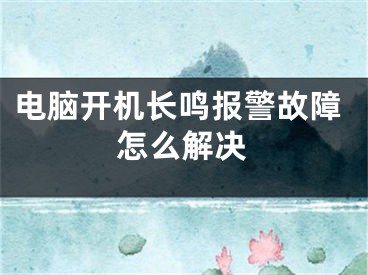 电脑开机长鸣报警故障怎么解决